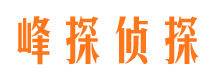 峰探侦探